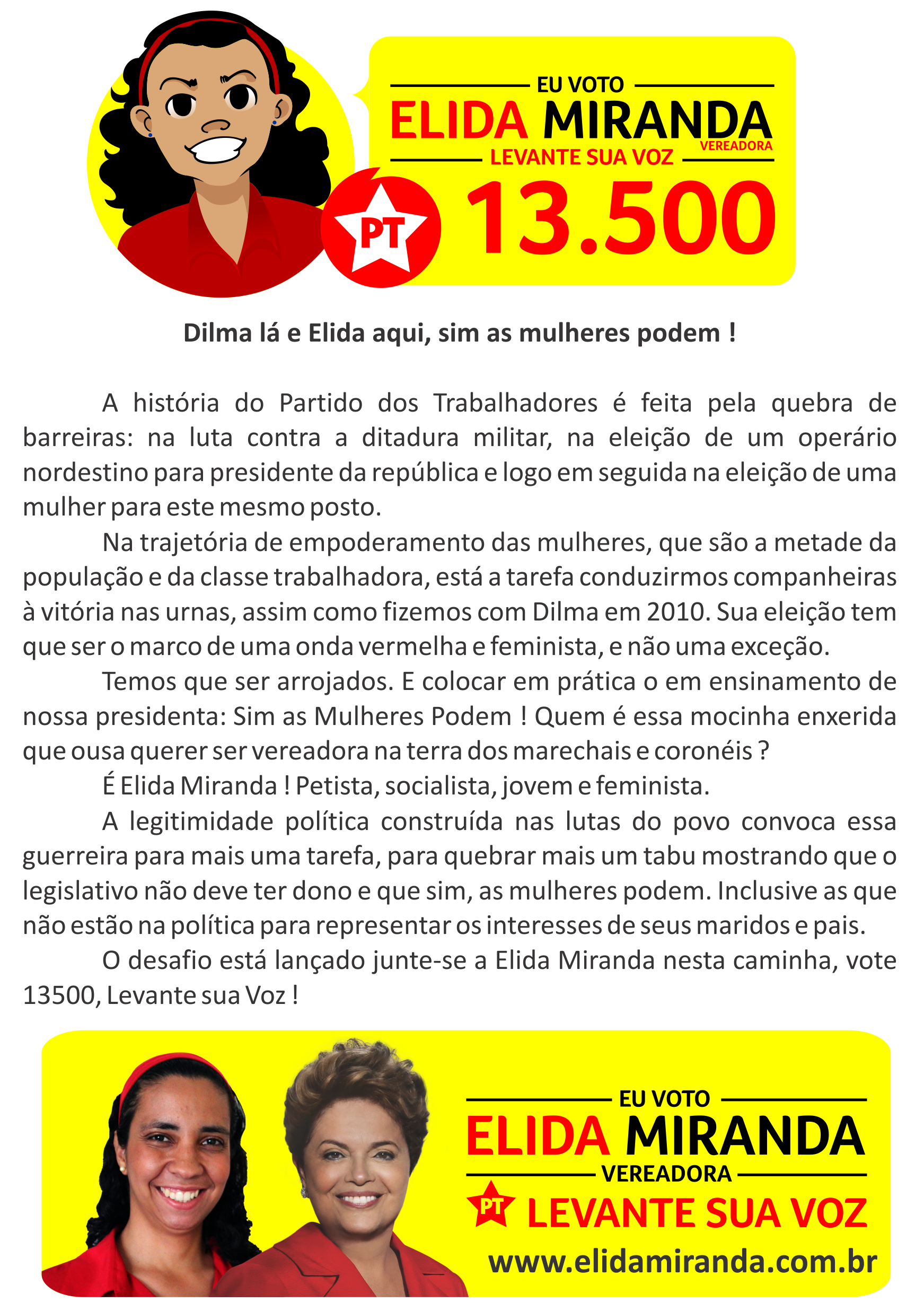 EU VOTO
ELIDA MIRANDA
VEREADORA
LEVANTE SUA VOZ
PT
13.500

Dilma lá e Elida aqui, sim as mulheres podem !

A história do Partido dos Trabalhadores é feita pela quebra de barreiras: na luta contra a ditadura militar, na eleição de um operário nordestino para presidente da república e logo em seguida na eleição de uma mulher para este mesmo posto.

Na trajetória de empoderamento das mulheres, que são a metade da população e da classe trabalhadora, está a tarefa conduzirmos companheiras à vitória nas urnas, assim como fizemos com Dilma em 2010. Sua eleição tem que ser o marco de uma onda vermelha e feminista, e não uma exceção.

Temos que ser arrojados. E colocar em prática o em ensinamento de nossa presidenta: Sim as Mulheres Podem ! Quem é essa mocinha enxerida que ousa querer ser vereadora na terra dos marechais e coronéis ?

É Elida Miranda ! Petista, socialista, jovem e feminista.

A legitimidade política construída nas lutas do povo convoca essa guerreira para mais uma tarefa, para quebrar mais um tabu mostrando que o legislativo não deve ter dono e que sim, as mulheres podem. Inclusive as que não estão na política para representar os interesses de seus maridos e pais.

O desafio está lançado junte-se a Elida Miranda nesta caminha, vote 13500, Levante sua Voz !

EU VOTO
ELIDA MIRANDA
VEREADORA
PT
LEVANTE SUA VOZ
www.elidamiranda.com.br